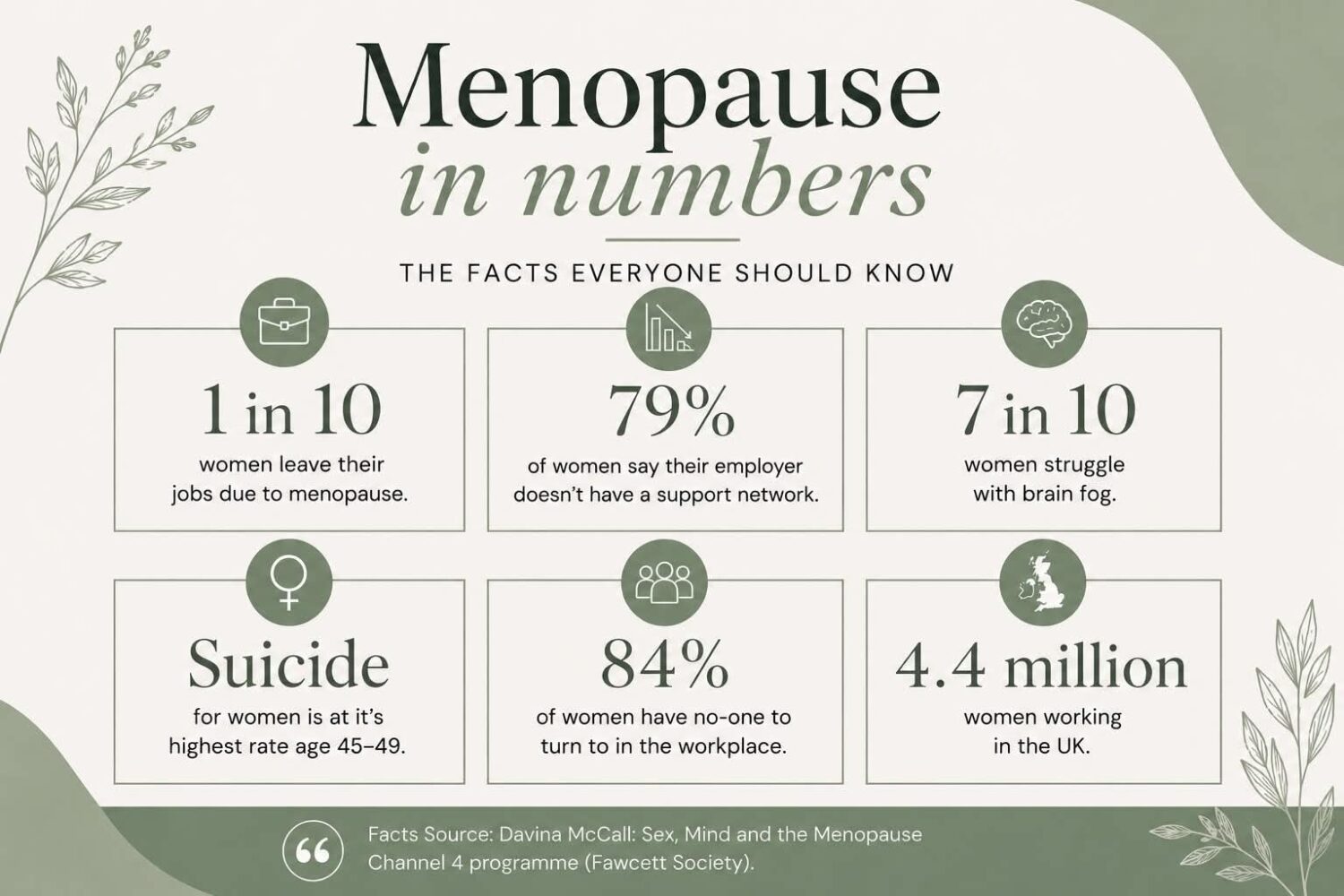 Menopause
in numbers

THE FACTS EVERYONE SHOULD KNOW

1 in 10
women leave their jobs due to menopause.

79%
of women say their employer doesn't have a support network.

7 in 10
women struggle with brain fog.

Suicide
for women is at it's highest rate age 45–49.

84%
of women have no-one to turn to in the workplace.

4.4 million
women working in the UK.

Facts Source: Davina McCall: Sex, Mind and the Menopause Channel 4 programme (Fawcett Society).